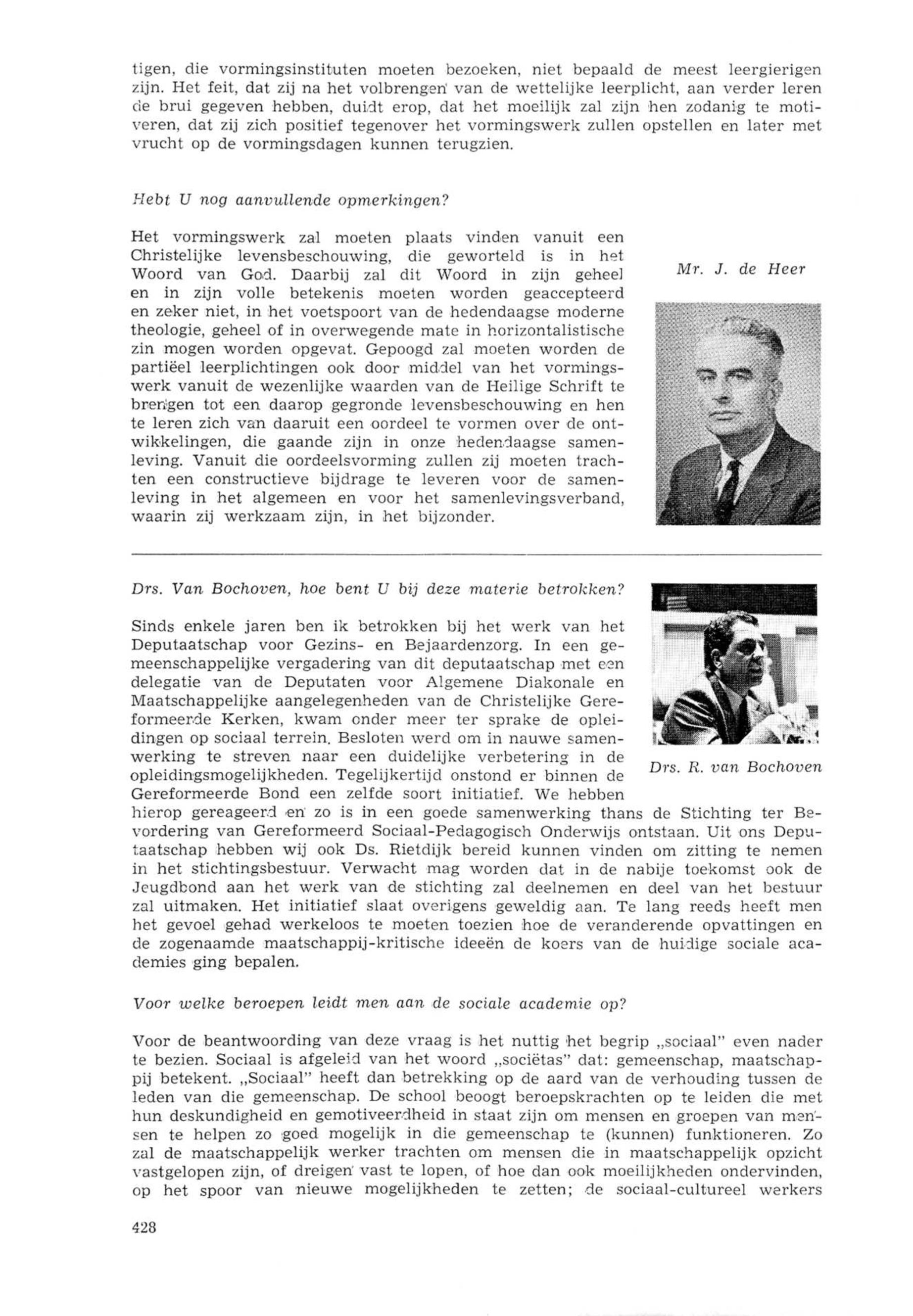 tigen, die vormingsinstituten moeten bezoeken, niet bepaald de meest leergierigen zijn. Het feit, dat zij na het volbrengen van de wettelijke leerplicht, aan verder leren de brui gegeven hebben, duidt erop, dat het moeilijk zal zijn hen zodanig te motiveren, dat zij zich positief tegenover het vormingswerk zullen opstellen en later met vrucht op de vormingsdagen kunnen terugzien.

Hebt U nog aanvullende opmerkingen?

Het vormingswerk zal moeten plaats vinden vanuit een Christelijke levensbeschouwing, die geworteld is in het Woord van God. Daarbij zal dit Woord in zijn geheel en in zijn volle betekenis moeten worden geaccepteerd en zeker niet, in het voetspoort van de hedendaagse moderne theologie, geheel of in overwegende mate in horizontalistische zin mogen worden opgevat. Gepoogd zal moeten worden de partiëel leerplichtingen ook door middel van het vormingswerk vanuit de wezenlijke waarden van de Heilige Schrift te brengen tot een daarop gegronde levensbeschouwing en hen te leren zich van daaruit een oordeel te vormen over de ontwikkelingen, die gaande zijn in onze hedendaagse samenleving. Vanuit die oordeelsvorming zullen zij moeten trachten een constructieve bijdrage te leveren voor de samenleving in het algemeen en voor het samenlevingsverband, waarin zij werkzaam zijn, in het bijzonder.

Mr. J. de Heer

Drs. Van Bochoven, hoe bent U bij deze materie betrokken?

Sinds enkele jaren ben ik betrokken bij het werk van het Deputaatschap voor Gezins- en Bejaardenzorg. In een gemeenschappelijke vergadering van dit deputaatschap met een delegatie van de Deputaten voor Algemene Diakonale en Maatschappelijke aangelegenheden van de Christelijke Gereformeerde Kerken, kwam onder meer ter sprake de opleidingen op sociaal terrein. Besloten werd om in nauwe samenwerking te streven naar een duidelijke verbetering in de opleidingsmogelijkheden. Tegelijkertijd onstond er binnen de Gereformeerde Bond een zelfde soort initiatief. We hebben hierop gereageerd en zo is in een goede samenwerking thans de Stichting ter Bevordering van Gereformeerd Sociaal-Pedagogisch Onderwijs ontstaan. Uit ons Deputaatschap hebben wij ook Ds. Rietdijk bereid kunnen vinden om zitting te nemen in het stichtingsbestuur. Verwacht mag worden dat in de nabije toekomst ook de Jeugdbond aan het werk van de stichting zal deelnemen en deel van het bestuur zal uitmaken. Het initiatief slaat overigens geweldig aan. Te lang reeds heeft men het gevoel gehad werkeloos te moeten toezien hoe de veranderende opvattingen en de zogenaamde maatschappij-kritische ideeën de koers van de huidige sociale academies ging bepalen.

Drs. R. van Bochoven

Voor welke beroepen leidt men aan de sociale academie op?

Voor de beantwoording van deze vraag is het nuttig het begrip „sociaal" even nader te bezien. Sociaal is afgeleid van het woord „sociëtas" dat: gemeenschap, maatschappij betekent. „Sociaal" heeft dan betrekking op de aard van de verhouding tussen de leden van die gemeenschap. De school beoogt beroepskrachten op te leiden die met hun deskundigheid en gemotiveerdheid in staat zijn om mensen en groepen van mensen te helpen zo goed mogelijk in die gemeenschap te (kunnen) funktioneren. Zo zal de maatschappelijk werker trachten om mensen die in maatschappelijk opzicht vastgelopen zijn, of dreigen vast te lopen, of hoe dan ook moeilijkheden ondervinden, op het spoor van nieuwe mogelijkheden te zetten; de sociaal-cultureel werkers

428